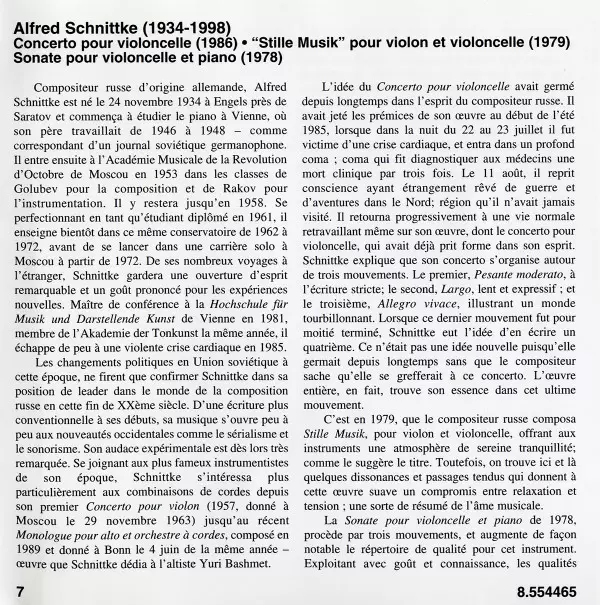 Alfred Schnittke (1934-1998)
Concerto pour violoncelle (1986) • "Stille Musik" pour violon et violoncelle (1979)
Sonate pour violoncelle et piano (1978)

Compositeur russe d'origine allemande, Alfred Schnittke est né le 24 novembre 1934 à Engels près de Saratov et commença à étudier le piano à Vienne, où son père travaillait de 1946 à 1948 – comme correspondant d'un journal soviétique germanophone. Il entre ensuite à l'Académie Musicale de la Revolution d'Octobre de Moscou en 1953 dans les classes de Golubev pour la composition et de Rakov pour l'instrumentation. Il y restera jusqu'en 1958. Se perfectionnant en tant qu'étudiant diplômé en 1961, il enseigne bientôt dans ce même conservatoire de 1962 à 1972, avant de se lancer dans une carrière solo à Moscou à partir de 1972. De ses nombreux voyages à l'étranger, Schnittke gardera une ouverture d'esprit remarquable et un goût prononcé pour les expériences nouvelles. Maître de conférence à la Hochschule für Musik und Darstellende Kunst de Vienne en 1981, membre de l'Akademie der Tonkunst la même année, il échappe de peu à une violente crise cardiaque en 1985.

Les changements politiques en Union soviétique à cette époque, ne firent que confirmer Schnittke dans sa position de leader dans le monde de la composition russe en cette fin de XXème siècle. D'une écriture plus conventionnelle à ses débuts, sa musique s'ouvre peu à peu aux nouveautés occidentales comme le sérialisme et le sonorisme. Son audace expérimentale est dès lors très remarquée. Se joignant aux plus fameux instrumentistes de son époque, Schnittke s'intéressa plus particulièrement aux combinaisons de cordes depuis son premier Concerto pour violon (1957, donné à Moscou le 29 novembre 1963) jusqu'au récent Monologue pour alto et orchestre à cordes, composé en 1989 et donné à Bonn le 4 juin de la même année – œuvre que Schnittke dédia à l'altiste Yuri Bashmet.

L'idée du Concerto pour violoncelle avait germé depuis longtemps dans l'esprit du compositeur russe. Il avait jeté les prémices de son œuvre au début de l'été 1985, lorsque dans la nuit du 22 au 23 juillet il fut victime d'une crise cardiaque, et entra dans un profond coma ; coma qui fit diagnostiquer aux médecins une mort clinique par trois fois. Le 11 août, il reprit conscience ayant étrangement rêvé de guerre et d'aventures dans le Nord; région qu'il n'avait jamais visité. Il retourna progressivement à une vie normale retravaillant même sur son œuvre, dont le concerto pour violoncelle, qui avait déjà prit forme dans son esprit. Schnittke explique que son concerto s'organise autour de trois mouvements. Le premier, Pesante moderato, à l'écriture stricte; le second, Largo, lent et expressif ; et le troisième, Allegro vivace, illustrant un monde tourbillonnant. Lorsque ce dernier mouvement fut pour moitié terminé, Schnittke eut l'idée d'en écrire un quatrième. Ce n'était pas une idée nouvelle puisqu'elle germait depuis longtemps sans que le compositeur sache qu'elle se grefferait à ce concerto. L'œuvre entière, en fait, trouve son essence dans cet ultime mouvement.

C'est en 1979, que le compositeur russe composa Stille Musik, pour violon et violoncelle, offrant aux instruments une atmosphère de sereine tranquillité; comme le suggère le titre. Toutefois, on trouve ici et là quelques dissonances et passages tendus qui donnent à cette œuvre suave un compromis entre relaxation et tension ; une sorte de résumé de l'âme musicale.

La Sonate pour violoncelle et piano de 1978, procède par trois mouvements, et augmente de façon notable le répertoire de qualité pour cet instrument. Exploitant avec goût et connaissance, les qualités

7

8.554465